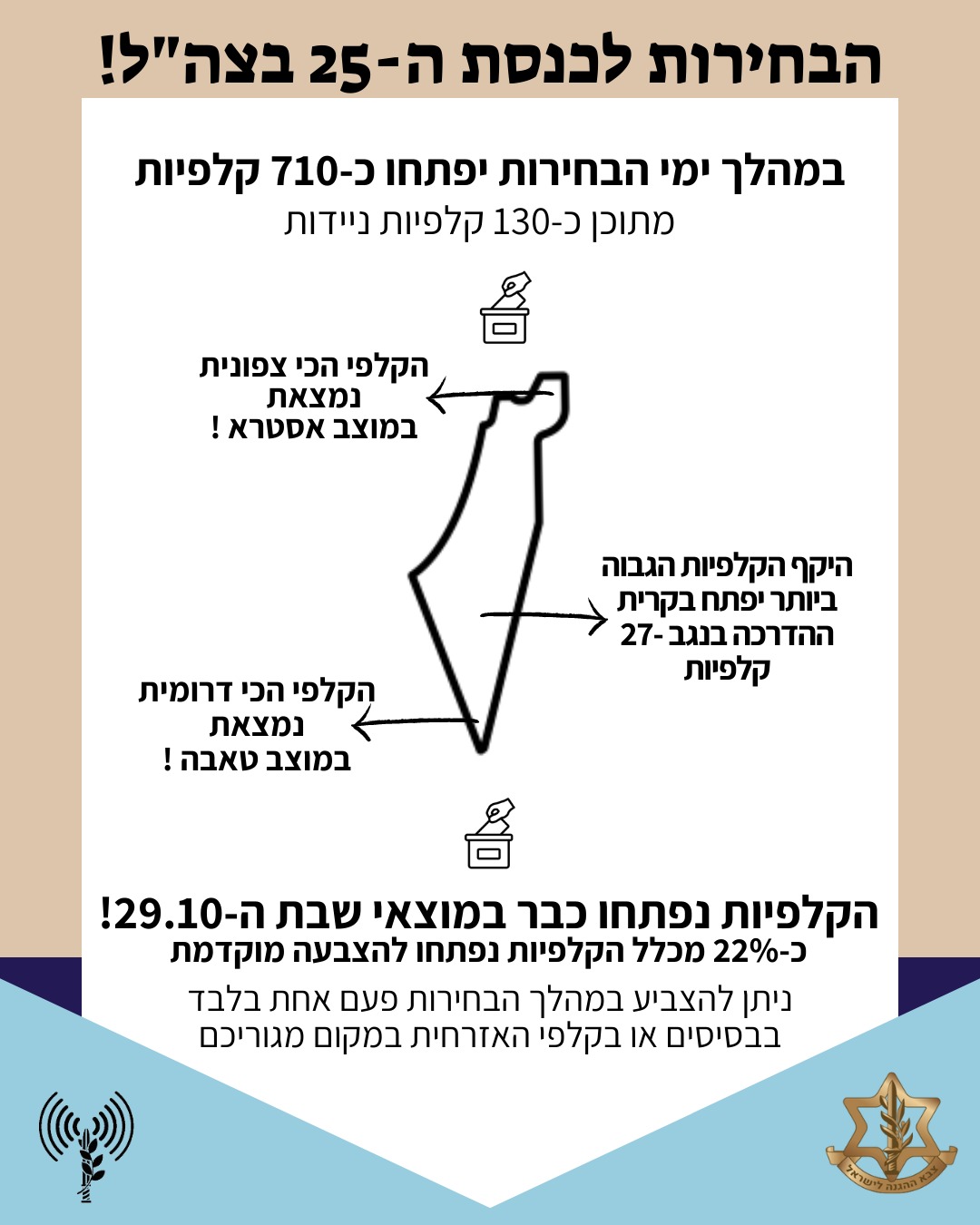 הבחירות לכנסת ה-25 בצה"ל!

במהלך ימי הבחירות יפתחו כ-710 קלפיות
מתוכן כ-130 קלפיות ניידות

הקלפי הכי צפונית נמצאת במוצב אסטרא !

היקף הקלפיות הגבוה ביותר יפתח בקרית ההדרכה בנגב -27 קלפיות

הקלפי הכי דרומית נמצאת במוצב טאבה !

הקלפיות נפתחו כבר במוצאי שבת ה-29.10!
כ-22% מכלל הקלפיות נפתחו להצבעה מוקדמת

ניתן להצביע במהלך הבחירות פעם אחת בלבד
בבסיסים או בקלפי האזרחית במקום מגוריכם

צבא ההגנה לישראל